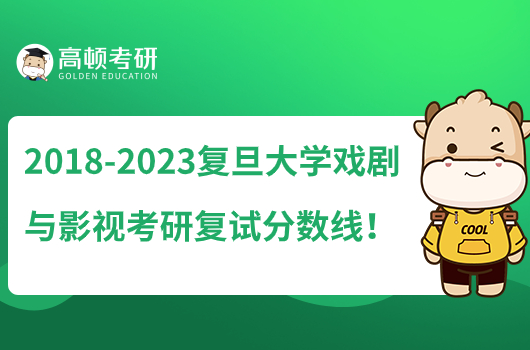 高顿考研
GOLDEN EDUCATION

2018-2023复旦大学戏剧与影视考研复试分数线！

COOL